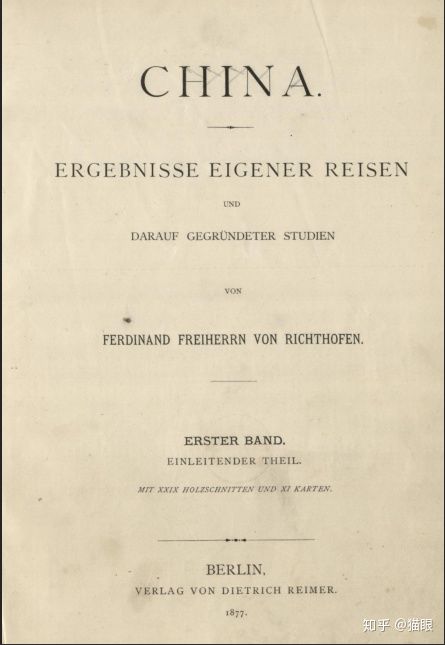 CHINA.

ERGEBNISSE EIGENER REISEN

UND

DARAUF GEGRÜNDETER STUDIEN

VON

FERDINAND FREIHERRN VON RICHTHOFEN.

ERSTER BAND.
EINLEITENDER THEIL.

MIT XXIX HOLZSCHNITTEN UND XI KARTEN.

BERLIN.
VERLAG VON DIETRICH REIMER.
1877.

知乎 @猫眼